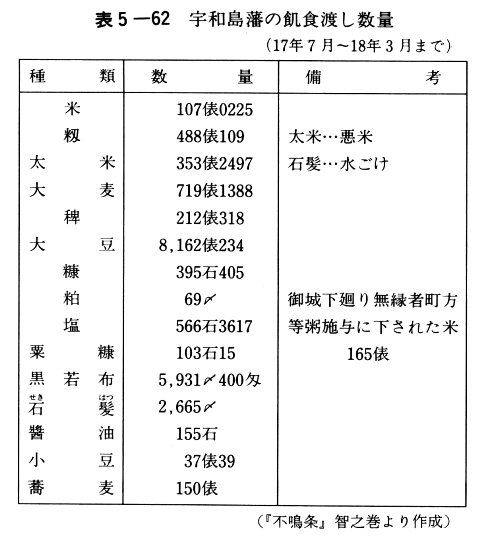 表5—62　宇和島藩の飢食渡し数量

（17年7月～18年3月まで）

| 種　類 | 数　量 | 備　考 |
|---|---|---|
| 米 | 107俵0225 | |
| 籾 | 488俵109 | 太米…悪米 |
| 太米 | 353俵2497 | 石髪…水ごけ |
| 大麦 | 719俵1388 | |
| 稗 | 212俵318 | |
| 大豆 | 8,162俵234 | |
| 糠 | 395石405 | |
| 粕 | 69〆 | 御城下廻り無縁者町方 |
| 塩 | 566石3617 | 等粥施与に下された米 |
| 粟糠 | 103石15 | 165俵 |
| 黒若布 | 5,931〆400匁 | |
| 石（せき）髪（はつ） | 2,665〆 | |
| 醬油 | 155石 | |
| 小豆 | 37俵39 | |
| 蕎麦 | 150俵 | |

（『不鳴条』智之巻より作成）